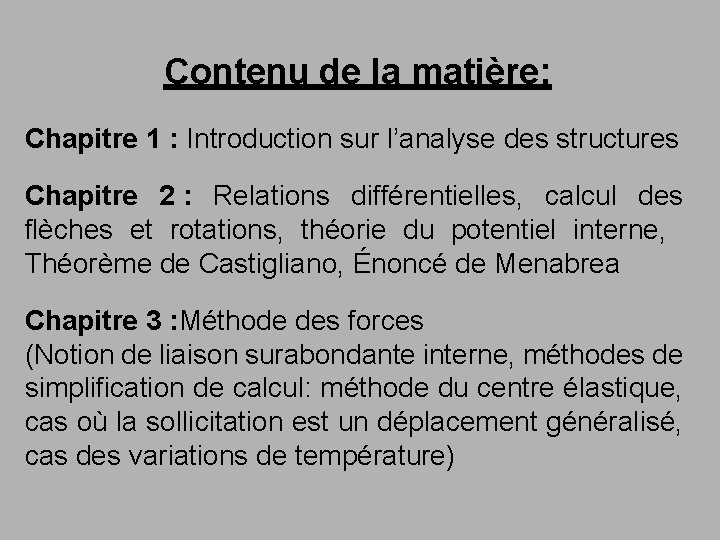 Contenu de la matière:

Chapitre 1 : Introduction sur l’analyse des structures

Chapitre 2 : Relations différentielles, calcul des flèches et rotations, théorie du potentiel interne, Théorème de Castigliano, Énoncé de Menabrea

Chapitre 3 :Méthode des forces
(Notion de liaison surabondante interne, méthodes de simplification de calcul: méthode du centre élastique, cas où la sollicitation est un déplacement généralisé, cas des variations de température)